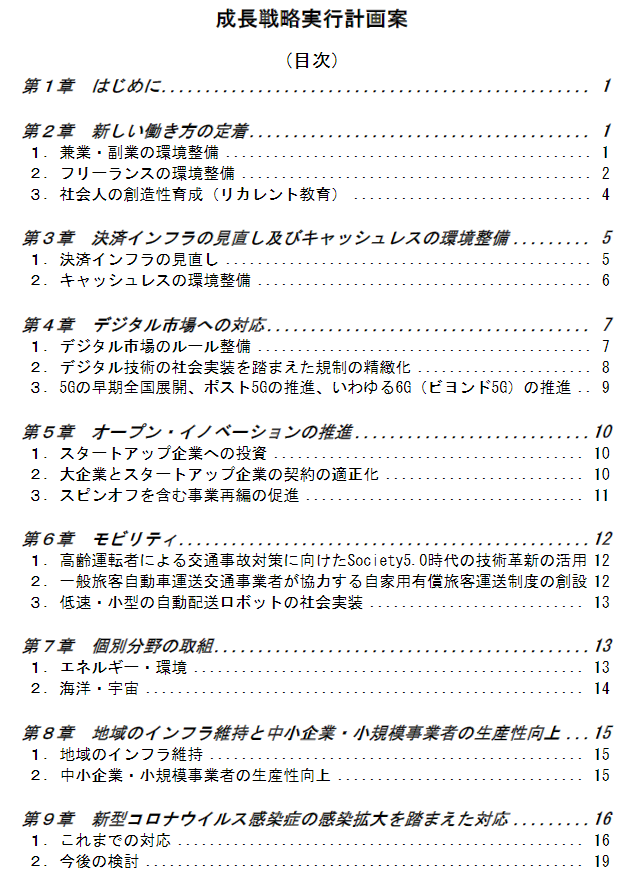 成長戦略実行計画案

（目次）

第1章　はじめに 1

第2章　新しい働き方の定着 1
1．兼業・副業の環境整備 1
2．フリーランスの環境整備 2
3．社会人の創造性育成（リカレント教育） 4

第3章　決済インフラの見直し及びキャッシュレスの環境整備 5
1．決済インフラの見直し 5
2．キャッシュレスの環境整備 6

第4章　デジタル市場への対応 7
1．デジタル市場のルール整備 7
2．デジタル技術の社会実装を踏まえた規制の精緻化 8
3．5Gの早期全国展開、ポスト5Gの推進、いわゆる6G（ビヨンド5G）の推進 9

第5章　オープン・イノベーションの推進 10
1．スタートアップ企業への投資 10
2．大企業とスタートアップ企業の契約の適正化 10
3．スピンオフを含む事業再編の促進 11

第6章　モビリティ 12
1．高齢運転者による交通事故対策に向けたSociety5.0時代の技術革新の活用 12
2．一般旅客自動車運送交通事業者が協力する自家用有償旅客運送制度の創設 12
3．低速・小型の自動配送ロボットの社会実装 13

第7章　個別分野の取組 13
1．エネルギー・環境 13
2．海洋・宇宙 14

第8章　地域のインフラ維持と中小企業・小規模事業者の生産性向上 15
1．地域のインフラ維持 15
2．中小企業・小規模事業者の生産性向上 15

第9章　新型コロナウイルス感染症の感染拡大を踏まえた対応 16
1．これまでの対応 16
2．今後の検討 19